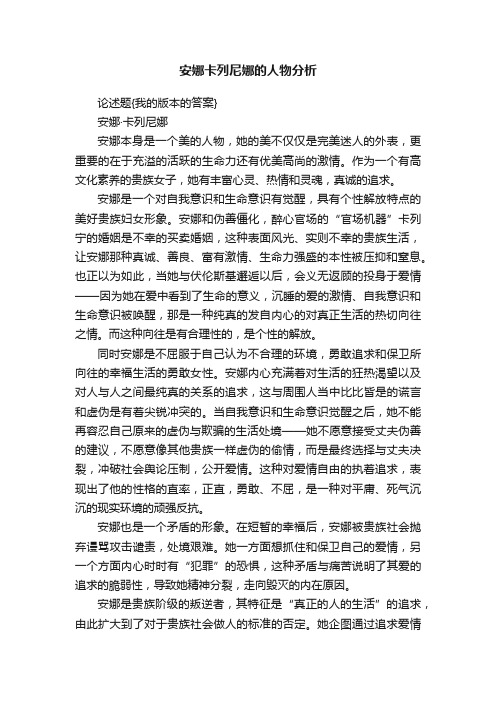 安娜卡列尼娜的人物分析

论述题{我的版本的答案}

安娜·卡列尼娜

安娜本身是一个美的人物，她的美不仅仅是完美迷人的外表，更重要的在于充溢的活跃的生命力还有优美高尚的激情。作为一个有高文化素养的贵族女子，她有丰富心灵、热情和灵魂，真诚的追求。

安娜是一个对自我意识和生命意识有觉醒，具有个性解放特点的美好贵族妇女形象。安娜和伪善僵化，醉心官场的“官场机器”卡列宁的婚姻是不幸的买卖婚姻，这种表面风光、实则不幸的贵族生活，让安娜那种真诚、善良、富有激情、生命力强盛的本性被压抑和窒息。也正以为如此，当她与伏伦斯基邂逅以后，会义无返顾的投身于爱情——因为她在爱中看到了生命的意义，沉睡的爱的激情、自我意识和生命意识被唤醒，那是一种纯真的发自内心的对真正生活的热切向往之情。而这种向往是有合理性的，是个性的解放。

同时安娜是不屈服于自己认为不合理的环境，勇敢追求和保卫所向往的幸福生活的勇敢女性。安娜内心充满着对生活的狂热渴望以及对人与人之间最纯真的关系的追求，这与周围人当中比比皆是的谎言和虚伪是有着尖锐冲突的。当自我意识和生命意识觉醒之后，她不能再容忍自己原来的虚伪与欺骗的生活处境——她不愿意接受丈夫伪善的建议，不愿意像其他贵族一样虚伪的偷情，而是最终选择与丈夫决裂，冲破社会舆论压制，公开爱情。这种对爱情自由的执着追求，表现出了他的性格的直率，正直，勇敢、不屈，是一种对平庸、死气沉沉的现实环境的顽强反抗。

安娜也是一个矛盾的形象。在短暂的幸福后，安娜被贵族社会抛弃谩骂攻击谴责，处境艰难。她一方面想抓住和保卫自己的爱情，另一个方面内心时时有“犯罪”的恐惧，这种矛盾与痛苦说明了其爱的追求的脆弱性，导致她精神分裂，走向毁灭的内在原因。

安娜是贵族阶级的叛逆者，其特征是“真正的人的生活”的追求，由此扩大到了对于贵族社会做人的标准的否定。她企图通过追求爱情